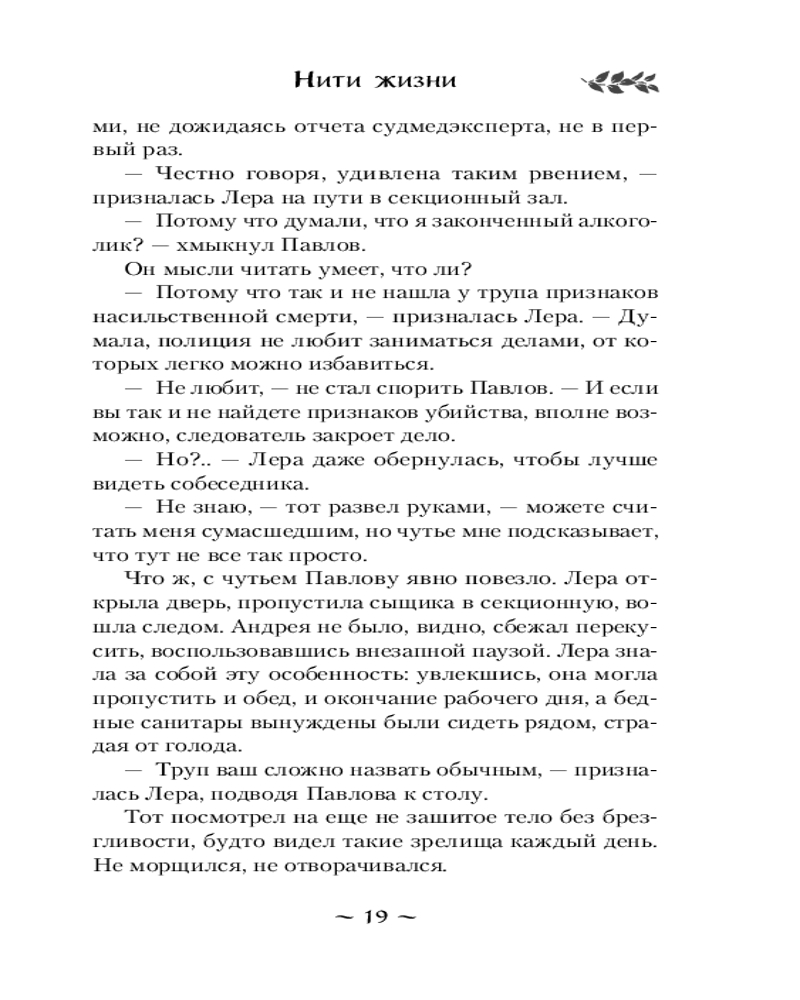 Нити жизни

ми, не дожидаясь отчета судмедэксперта, не в первый раз.

— Честно говоря, удивлена таким рвением, — призналась Лера на пути в секционный зал.

— Потому что думали, что я законченный алкоголик? — хмыкнул Павлов.

Он мысли читать умеет, что ли?

— Потому что так и не нашла у трупа признаков насильственной смерти, — призналась Лера. — Думала, полиция не любит заниматься делами, от которых легко можно избавиться.

— Не любит, — не стал спорить Павлов. — И если вы так и не найдете признаков убийства, вполне возможно, следователь закроет дело.

— Но?.. — Лера даже обернулась, чтобы лучше видеть собеседника.

— Не знаю, — тот развел руками, — можете считать меня сумасшедшим, но чутье мне подсказывает, что тут не все так просто.

Что ж, с чутьем Павлову явно повезло. Лера открыла дверь, пропустила сыщика в секционную, вошла следом. Андрея не было, видно, сбежал перекусить, воспользовавшись внезапной паузой. Лера знала за собой эту особенность: увлекшись, она могла пропустить и обед, и окончание рабочего дня, а бедные санитары вынуждены были сидеть рядом, страдая от голода.

— Труп ваш сложно назвать обычным, — призналась Лера, подводя Павлова к столу.

Тот посмотрел на еще не зашитое тело без брезгливости, будто видел такие зрелища каждый день. Не морщился, не отворачивался.

~ 19 ~